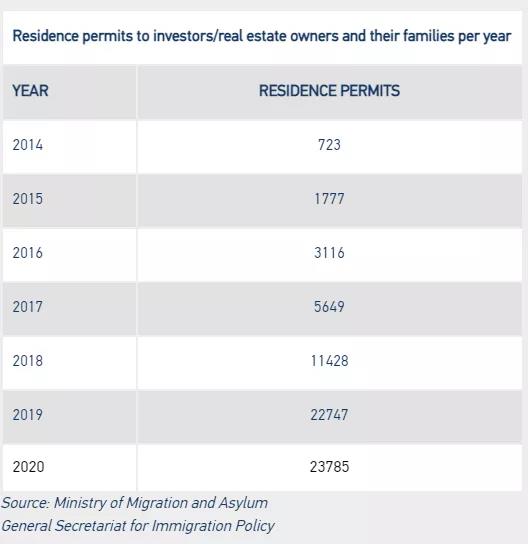 Residence permits to investors/real estate owners and their families per year

| YEAR | RESIDENCE PERMITS |
|---|---|
| 2014 | 723 |
| 2015 | 1777 |
| 2016 | 3116 |
| 2017 | 5649 |
| 2018 | 11428 |
| 2019 | 22747 |
| 2020 | 23785 |

Source: Ministry of Migration and Asylum
General Secretariat for Immigration Policy